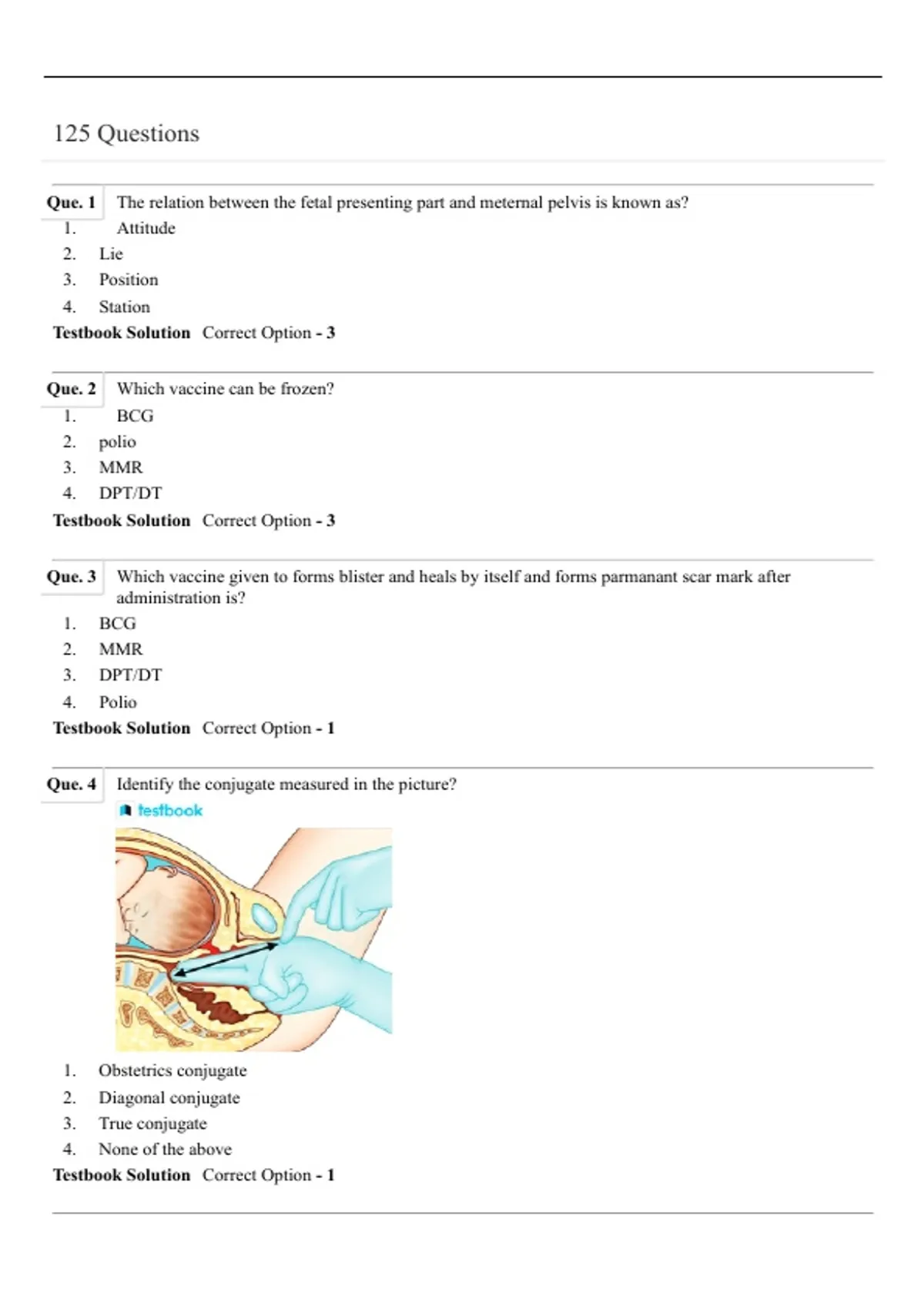 125 Questions

Que. 1 The relation between the fetal presenting part and meternal pelvis is known as?
1. Attitude
2. Lie
3. Position
4. Station
Testbook Solution Correct Option - 3

Que. 2 Which vaccine can be frozen?
1. BCG
2. polio
3. MMR
4. DPT/DT
Testbook Solution Correct Option - 3

Que. 3 Which vaccine given to forms blister and heals by itself and forms parmanant scar mark after administration is?
1. BCG
2. MMR
3. DPT/DT
4. Polio
Testbook Solution Correct Option - 1

Que. 4 Identify the conjugate measured in the picture?
testbook
1. Obstetrics conjugate
2. Diagonal conjugate
3. True conjugate
4. None of the above
Testbook Solution Correct Option - 1